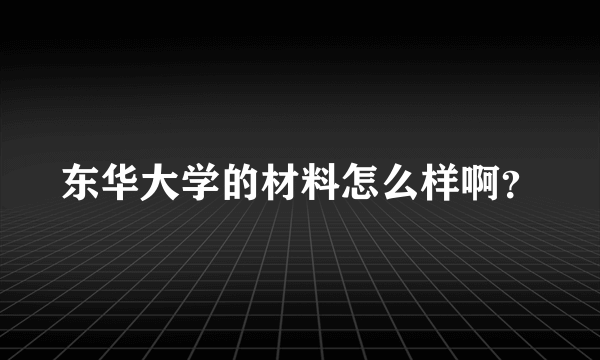 东华大学的材料怎么样啊?